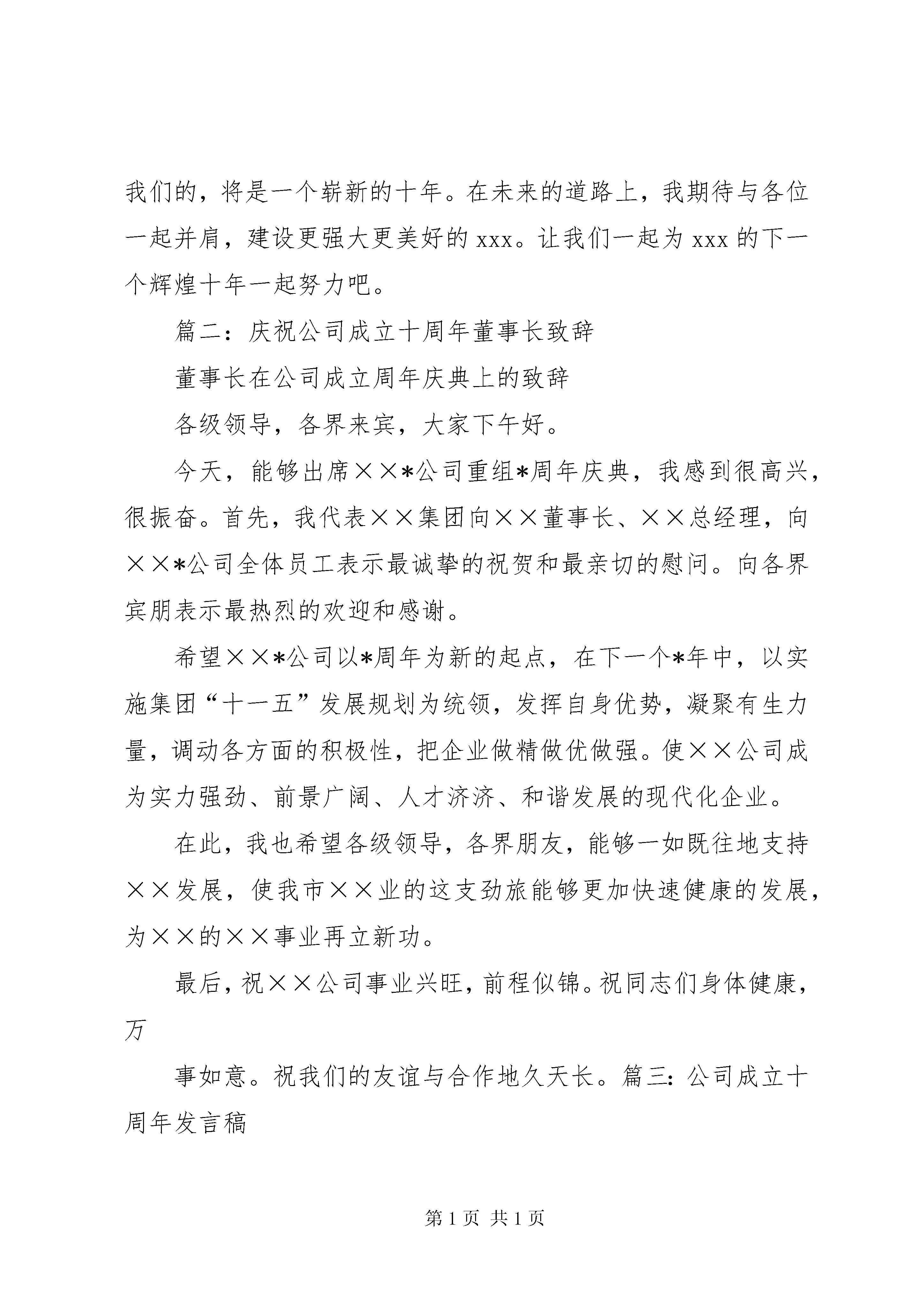 我们的，将是一个崭新的十年。在未来的道路上，我期待与各位一起并肩，建设更强大更美好的 xxx。让我们一起为 xxx 的下一个辉煌十年一起努力吧。

篇二：庆祝公司成立十周年董事长致辞

董事长在公司成立周年庆典上的致辞

各级领导，各界来宾，大家下午好。

今天，能够出席××*公司重组*周年庆典，我感到很高兴，很振奋。首先，我代表××集团向××董事长、××总经理，向××*公司全体员工表示最诚挚的祝贺和最亲切的慰问。向各界宾朋表示最热烈的欢迎和感谢。

希望××*公司以*周年为新的起点，在下一个*年中，以实施集团“十一五”发展规划为统领，发挥自身优势，凝聚有生力量，调动各方面的积极性，把企业做精做优做强。使××公司成为实力强劲、前景广阔、人才济济、和谐发展的现代化企业。

在此，我也希望各级领导，各界朋友，能够一如既往地支持××发展，使我市××业的这支劲旅能够更加快速健康的发展，为××的××事业再立新功。

最后，祝××公司事业兴旺，前程似锦。祝同志们身体健康，万

事如意。祝我们的友谊与合作地久天长。篇三：公司成立十周年发言稿

第 1 页 共 1 页